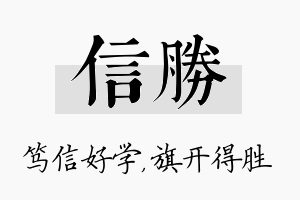 信勝

笃信好学,旗开得胜